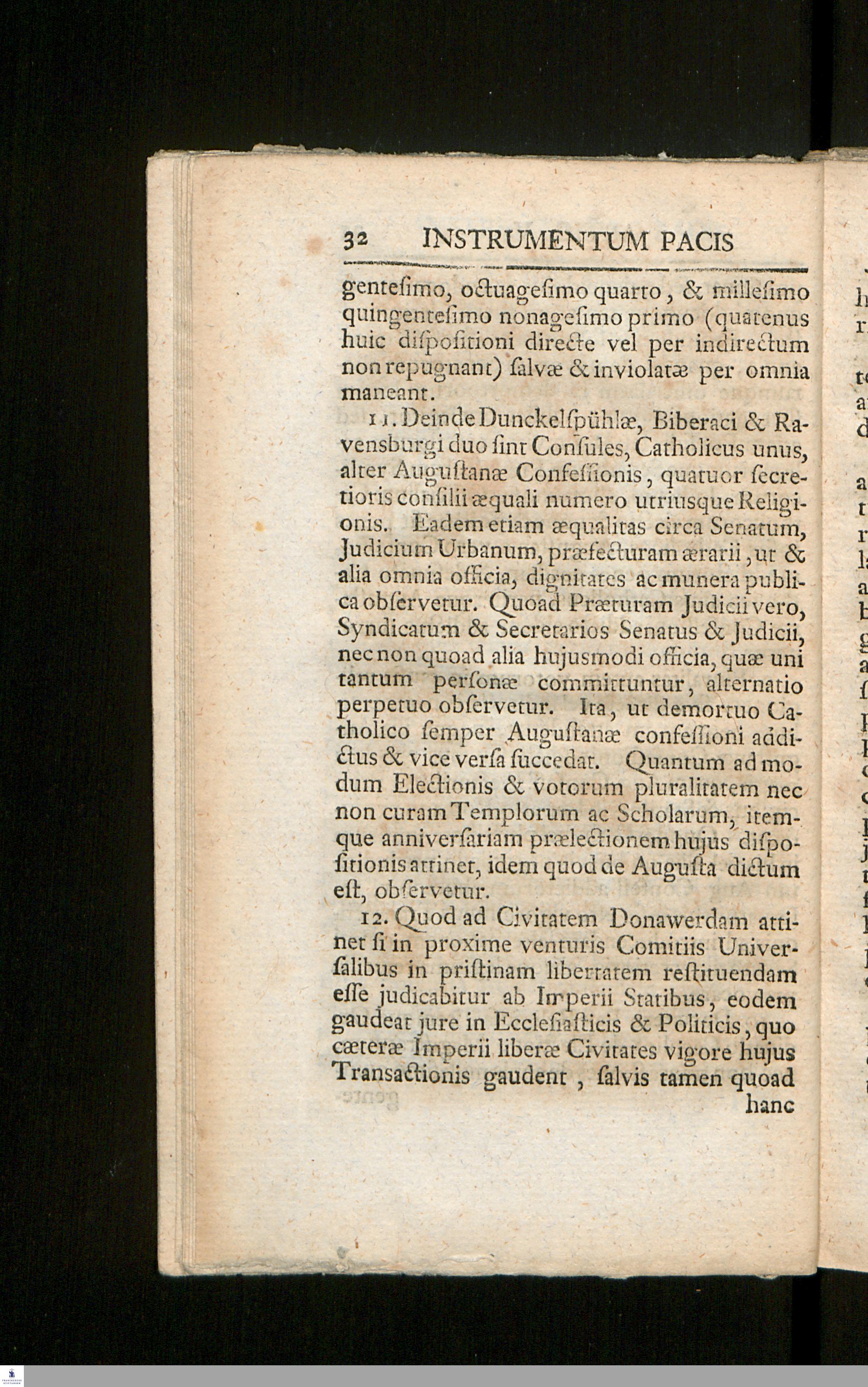 32 INSTRUMENTUM PACIS

gentesimo, octuagesimo quarto, & millesimo quingentesimo nonagesimo primo (quatenus huic dispositioni directe vel per indirectum non repugnant) salvæ & inviolatæ per omnia maneant.

11. Deinde Dunckelspühlæ, Biberaci & Ravensburgi duo sint Consules, Catholicus unus, alter Augustanæ Confessionis, quatuor secretioris consilii æquali numero utriusque Religionis. Eadem etiam æqualitas circa Senatum, Judicium Urbanum, præfecturam ærarii, ut & alia omnia officia, dignitates ac munera publica observetur. Quoad Præturam Judicii vero, Syndicatum & Secretarios Senatus & Judicii, nec non quoad alia hujusmodi officia, quæ uni tantum personæ committuntur, alternatio perpetuo observetur. Ita, ut demortuo Catholico semper Augustanæ confessioni addictus & vice versa succedat. Quantum ad modum Electionis & votorum pluralitatem nec non curam Templorum ac Scholarum, itemque anniversariam prælectionem hujus dispositionis attinet, idem quod de Augusta dictum est, observetur.

12. Quod ad Civitatem Donawerdam attinet si in proxime venturis Comitiis Universalibus in pristinam libertatem restituendam esse judicabitur ab Imperii Statibus, eodem gaudeat jure in Ecclesiasticis & Politicis, quo cæteræ Imperii liberæ Civitates vigore hujus Transactionis gaudent, salvis tamen quoad hanc